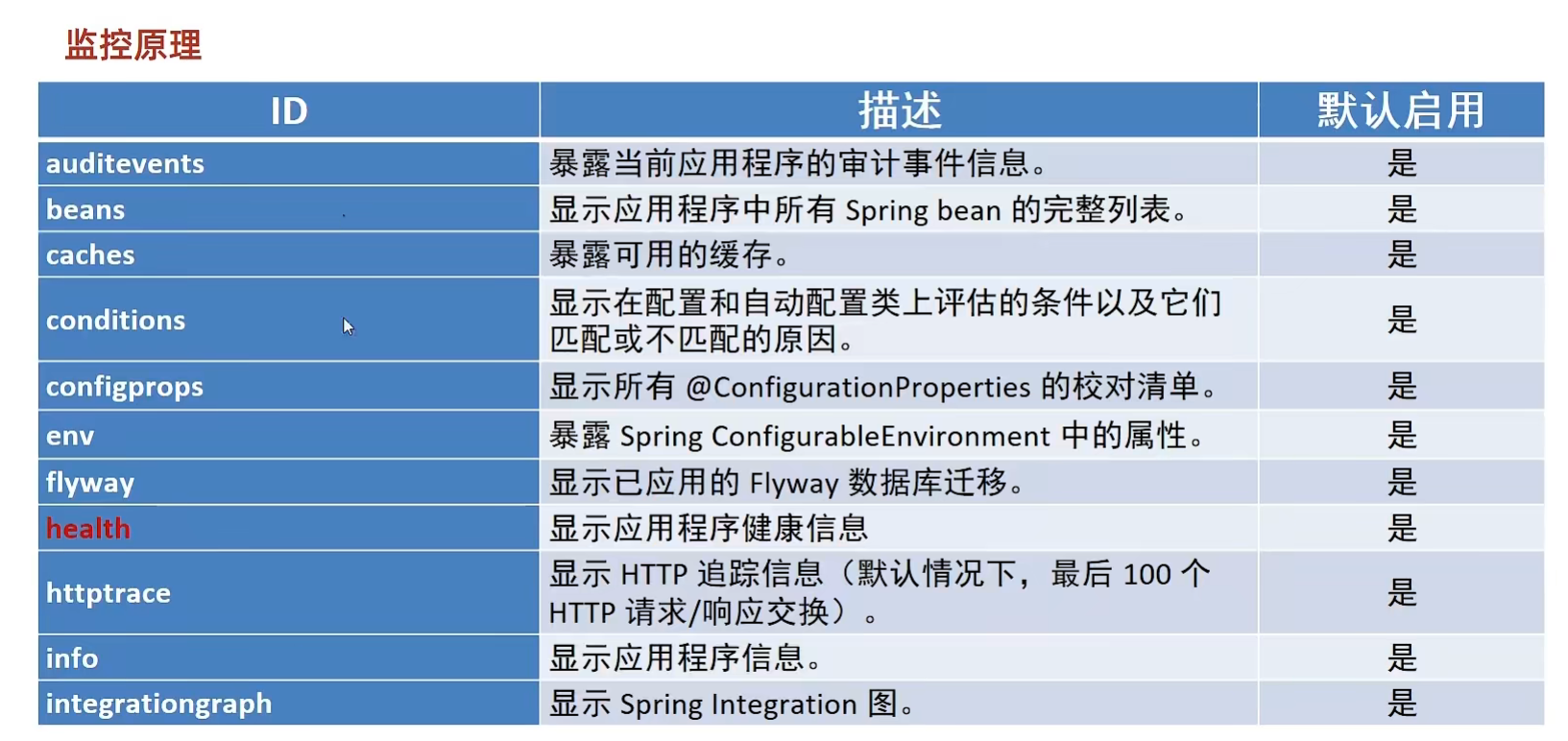 监控原理

| ID | 描述 | 默认启用 |
|---|---|---|
| auditevents | 暴露当前应用程序的审计事件信息。 | 是 |
| beans | 显示应用程序中所有 Spring bean 的完整列表。 | 是 |
| caches | 暴露可用的缓存。 | 是 |
| conditions | 显示在配置和自动配置类上评估的条件以及它们匹配或不匹配的原因。 | 是 |
| configprops | 显示所有 @ConfigurationProperties 的校对清单。 | 是 |
| env | 暴露 Spring ConfigurableEnvironment 中的属性。 | 是 |
| flyway | 显示已应用的 Flyway 数据库迁移。 | 是 |
| health | 显示应用程序健康信息 | 是 |
| httptrace | 显示 HTTP 追踪信息（默认情况下，最后 100 个 HTTP 请求/响应交换）。 | 是 |
| info | 显示应用程序信息。 | 是 |
| integrationgraph | 显示 Spring Integration 图。 | 是 |